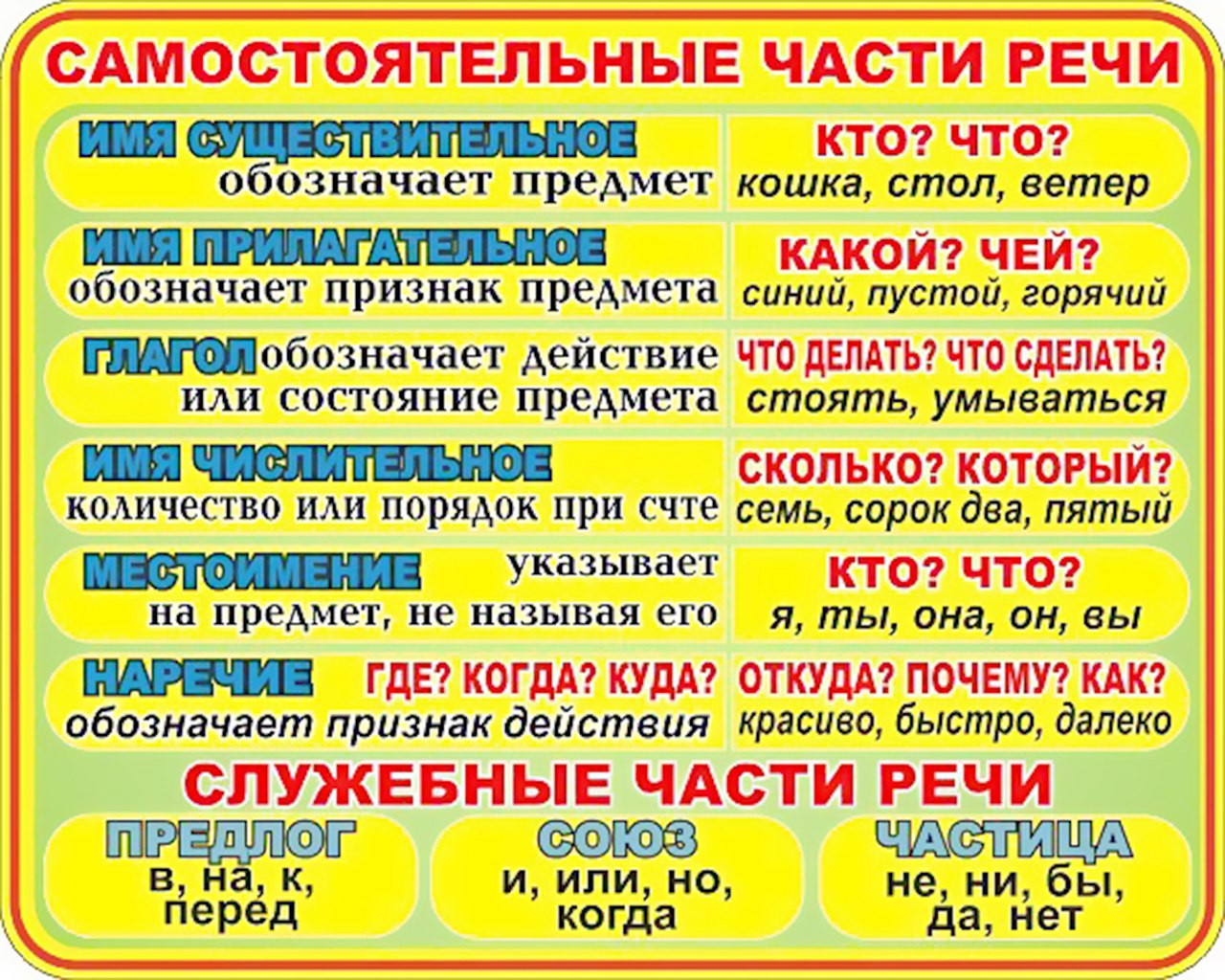 САМОСТОЯТЕЛЬНЫЕ ЧАСТИ РЕЧИ

| | |
|---|---|
| ИМЯ СУЩЕСТВИТЕЛЬНОЕ обозначает предмет | КТО? ЧТО? кошка, стол, ветер |
| ИМЯ ПРИЛАГАТЕЛЬНОЕ обозначает признак предмета | КАКОЙ? ЧЕЙ? синий, пустой, горячий |
| ГЛАГОЛ обозначает действие или состояние предмета | ЧТО ДЕЛАТЬ? ЧТО СДЕЛАТЬ? стоять, умываться |
| ИМЯ ЧИСЛИТЕЛЬНОЕ количество или порядок при счте | СКОЛЬКО? КОТОРЫЙ? семь, сорок два, пятый |
| МЕСТОИМЕНИЕ указывает на предмет, не называя его | КТО? ЧТО? я, ты, она, он, вы |
| НАРЕЧИЕ ГДЕ? КОГДА? КУДА? обозначает признак действия | ОТКУДА? ПОЧЕМУ? КАК? красиво, быстро, далеко |

СЛУЖЕБНЫЕ ЧАСТИ РЕЧИ

| ПРЕДЛОГ | СОЮЗ | ЧАСТИЦА |
|---|---|---|
| в, на, к, перед | и, или, но, когда | не, ни, бы, да, нет |